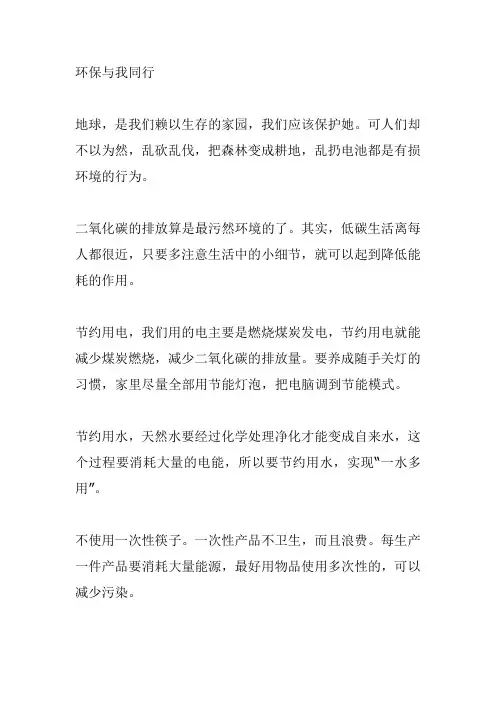 环保与我同行

地球，是我们赖以生存的家园，我们应该保护她。可人们却不以为然，乱砍乱伐，把森林变成耕地，乱扔电池都是有损环境的行为。

二氧化碳的排放算是最污然环境的了。其实，低碳生活离每人都很近，只要多注意生活中的小细节，就可以起到降低能耗的作用。

节约用电，我们用的电主要是燃烧煤炭发电，节约用电就能减少煤炭燃烧，减少二氧化碳的排放量。要养成随手关灯的习惯，家里尽量全部用节能灯泡，把电脑调到节能模式。

节约用水，天然水要经过化学处理净化才能变成自来水，这个过程要消耗大量的电能，所以要节约用水，实现"一水多用"。

不使用一次性筷子。一次性产品不卫生，而且浪费。每生产一件产品要消耗大量能源，最好用物品使用多次性的，可以减少污染。